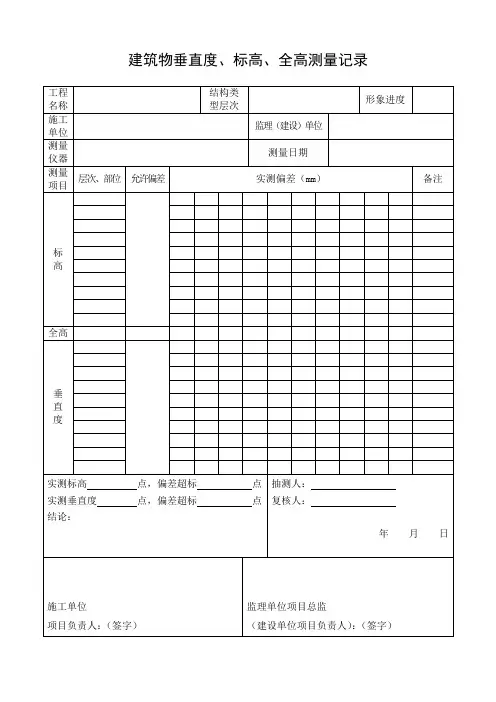 建筑物垂直度、标高、全高测量记录

| 工程名称 | | 结构类型层次 | | 形象进度 | |
|---|---|---|---|---|---|
| 施工单位 | | 监理（建设）单位 | | | |
| 测量仪器 | | 测量日期 | | | |

| 测量项目 | 层次、部位 | 允许偏差 | 实测偏差（mm） | 备注 |
|---|---|---|---|---|
| 标高 | | | | |
| 全高 | | | | |
| 垂直度 | | | | |

实测标高________点，偏差超标________点
实测垂直度________点，偏差超标________点
结论：

抽测人：________
复核人：________

年　月　日

施工单位
项目负责人：（签字）

监理单位项目总监
（建设单位项目负责人）：（签字）